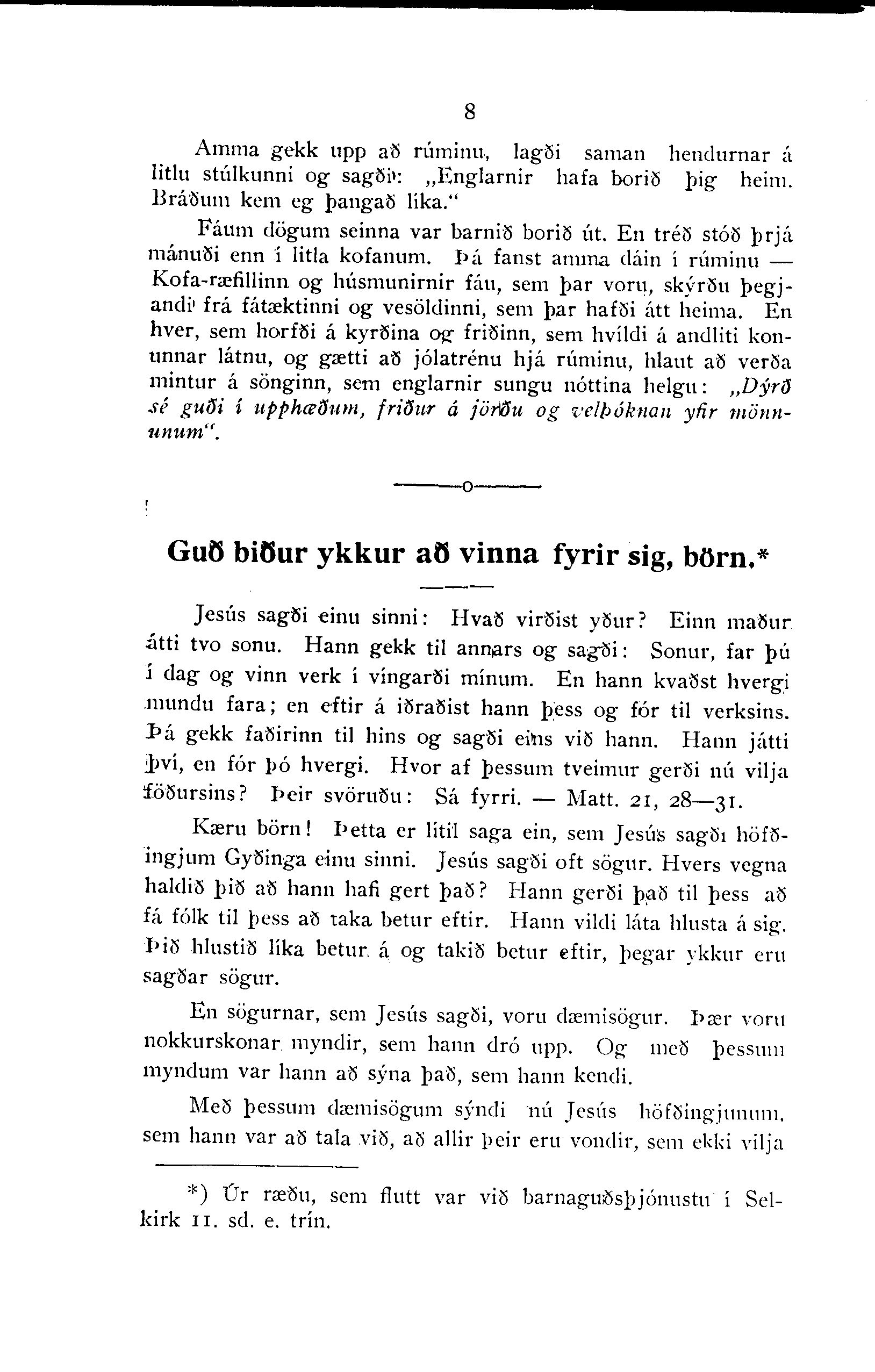 8

Amma gekk upp að rúminu, lagði saman hendurnar á litlu stúlkunni og sagði: „Englarnir hafa borið þig heim. Bráðum kem eg þangað líka.“

Fáum dögum seinna var barnið borið út. En tréð stóð þrjá mánuði enn í litla kofanum. Þá fanst amma dáin í rúminu — Kofa-ræfillinn og húsmunirnir fáu, sem þar voru, skýrðu þegjandi frá fátæktinni og vesöldinni, sem þar hafði átt heima. En hver, sem horfði á kyrðina og friðinn, sem hvíldi á andliti konunnar látnu, og gætti að jólatrénu hjá rúminu, hlaut að verða mintur á sönginn, sem englarnir sungu nóttina helgu: „Dýrð sé guði í upphæðum, friður á jörðu og velþóknan yfir mönnunum“.

———o———

Guð biður ykkur að vinna fyrir sig, börn.*

Jesús sagði einu sinni: Hvað virðist yður? Einn maður átti tvo sonu. Hann gekk til annars og sagði: Sonur, far þú í dag og vinn verk í víngarði mínum. En hann kvaðst hvergi mundu fara; en eftir á iðraðist hann þess og fór til verksins. Þá gekk faðirinn til hins og sagði eins við hann. Hann játti því, en fór þó hvergi. Hvor af þessum tveimur gerði nú vilja föðursins? Þeir svöruðu: Sá fyrri. — Matt. 21, 28—31.

Kæru börn! Þetta er lítil saga ein, sem Jesús sagði höfðingjum Gyðinga einu sinni. Jesús sagði oft sögur. Hvers vegna haldið þið að hann hafi gert það? Hann gerði það til þess að fá fólk til þess að taka betur eftir. Hann vildi láta hlusta á sig. Þið hlustið líka betur á og takið betur eftir, þegar ykkur eru sagðar sögur.

En sögurnar, sem Jesús sagði, voru dæmisögur. Þær voru nokkurskonar myndir, sem hann dró upp. Og með þessum myndum var hann að sýna það, sem hann kendi.

Með þessum dæmisögum sýndi nú Jesús höfðingjunum, sem hann var að tala við, að allir þeir eru vondir, sem ekki vilja

*) Úr ræðu, sem flutt var við barnaguðsþjónustu í Selkirk 11. sd. e. trín.